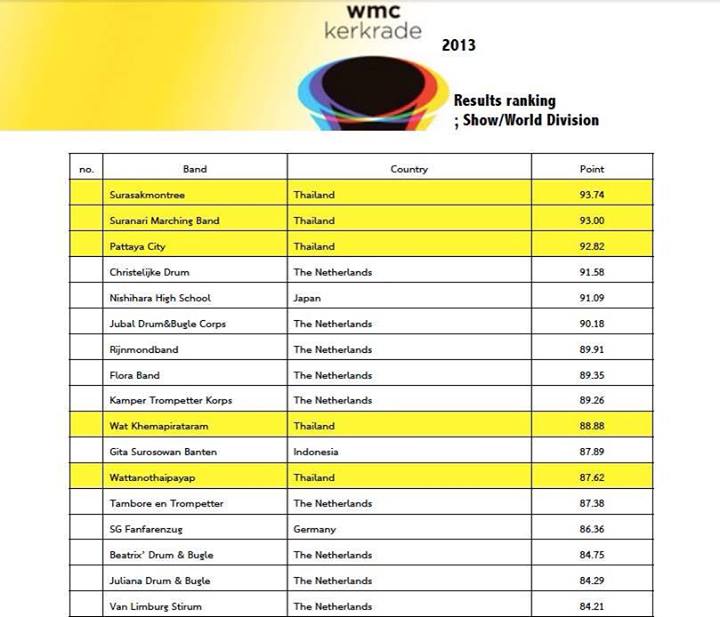 wmc
kerkrade

2013

Results ranking
; Show/World Division

| no. | Band | Country | Point |
|---|---|---|---|
| | Surasakmontree | Thailand | 93.74 |
| | Suranari Marching Band | Thailand | 93.00 |
| | Pattaya City | Thailand | 92.82 |
| | Christelijke Drum | The Netherlands | 91.58 |
| | Nishihara High School | Japan | 91.09 |
| | Jubal Drum&Bugle Corps | The Netherlands | 90.18 |
| | Rijnmondband | The Netherlands | 89.91 |
| | Flora Band | The Netherlands | 89.35 |
| | Kamper Trompetter Korps | The Netherlands | 89.26 |
| | Wat Khemapirataram | Thailand | 88.88 |
| | Gita Surosowan Banten | Indonesia | 87.89 |
| | Wattanothaipayap | Thailand | 87.62 |
| | Tambore en Trompetter | The Netherlands | 87.38 |
| | SG Fanfarenzug | Germany | 86.36 |
| | Beatrix' Drum & Bugle | The Netherlands | 84.75 |
| | Juliana Drum & Bugle | The Netherlands | 84.29 |
| | Van Limburg Stirum | The Netherlands | 84.21 |